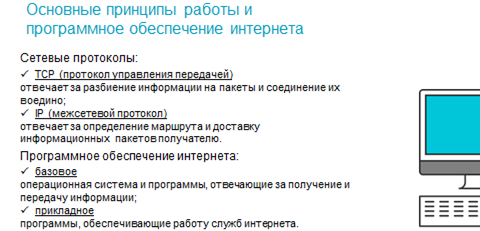 Основные принципы работы и программное обеспечение интернета

Сетевые протоколы:
✓ TCP (протокол управления передачей)
отвечает за разбиение информации на пакеты и соединение их воедино;
✓ IP (межсетевой протокол)
отвечает за определение маршрута и доставку информационных пакетов получателю.

Программное обеспечение интернета:
✓ базовое
операционная система и программы, отвечающие за получение и передачу информации;
✓ прикладное
программы, обеспечивающие работу служб интернета.